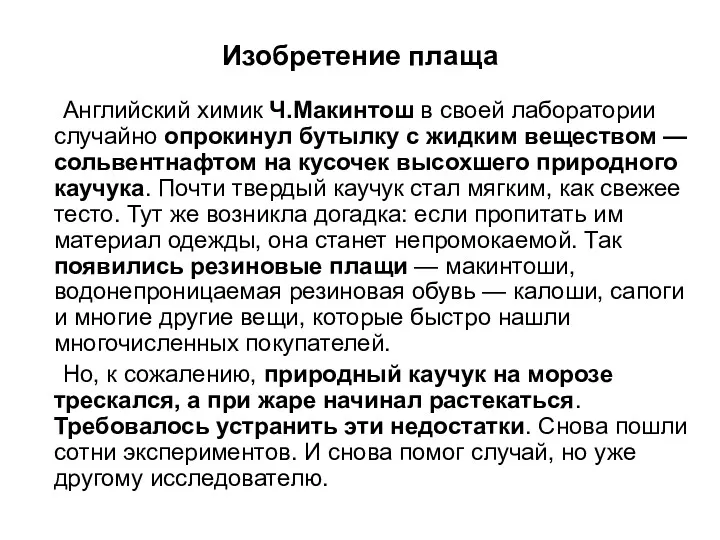 Изобретение плаща

Английский химик Ч.Макинтош в своей лаборатории случайно опрокинул бутылку с жидким веществом — сольвентнафтом на кусочек высохшего природного каучука. Почти твердый каучук стал мягким, как свежее тесто. Тут же возникла догадка: если пропитать им материал одежды, она станет непромокаемой. Так появились резиновые плащи — макинтоши, водонепроницаемая резиновая обувь — калоши, сапоги и многие другие вещи, которые быстро нашли многочисленных покупателей.

Но, к сожалению, природный каучук на морозе трескался, а при жаре начинал растекаться. Требовалось устранить эти недостатки. Снова пошли сотни экспериментов. И снова помог случай, но уже другому исследователю.